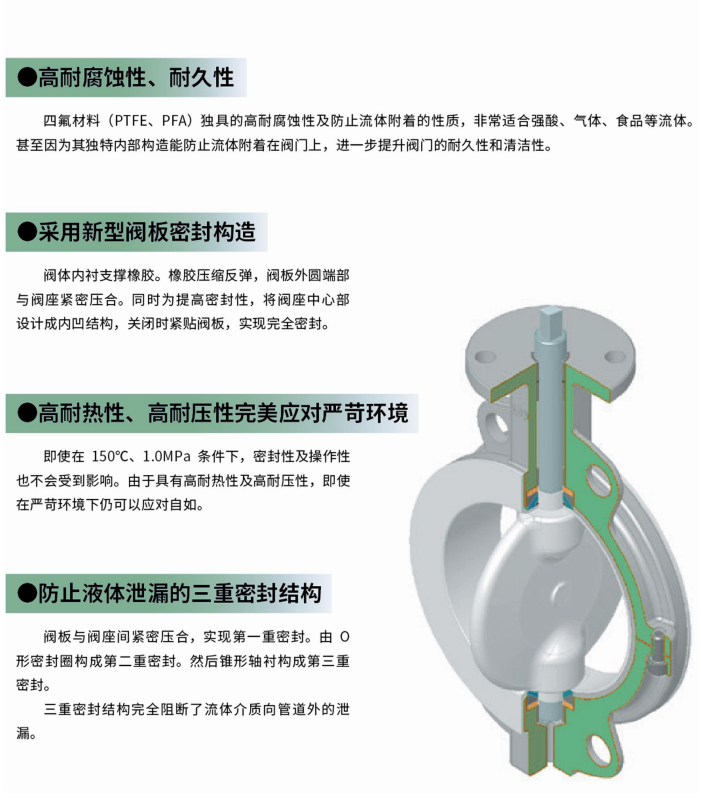 ●高耐腐蚀性、耐久性

四氟材料（PTFE、PFA）独具的高耐腐蚀性及防止流体附着的性质，非常适合强酸、气体、食品等流体。甚至因为其独特内部构造能防止流体附着在阀门上，进一步提升阀门的耐久性和清洁性。

●采用新型阀板密封构造

阀体内衬支撑橡胶。橡胶压缩反弹，阀板外圆端部与阀座紧密压合。同时为提高密封性，将阀座中心部设计成内凹结构，关闭时紧贴阀板，实现完全密封。

●高耐热性、高耐压性完美应对严苛环境

即使在150℃、1.0MPa条件下，密封性及操作性也不会受到影响。由于具有高耐热性及高耐压性，即使在严苛环境下仍可以应对自如。

●防止液体泄漏的三重密封结构

阀板与阀座间紧密压合，实现第一重密封。由O形密封圈构成第二重密封。然后锥形轴衬构成第三重密封。

三重密封结构完全阻断了流体介质向管道外的泄漏。